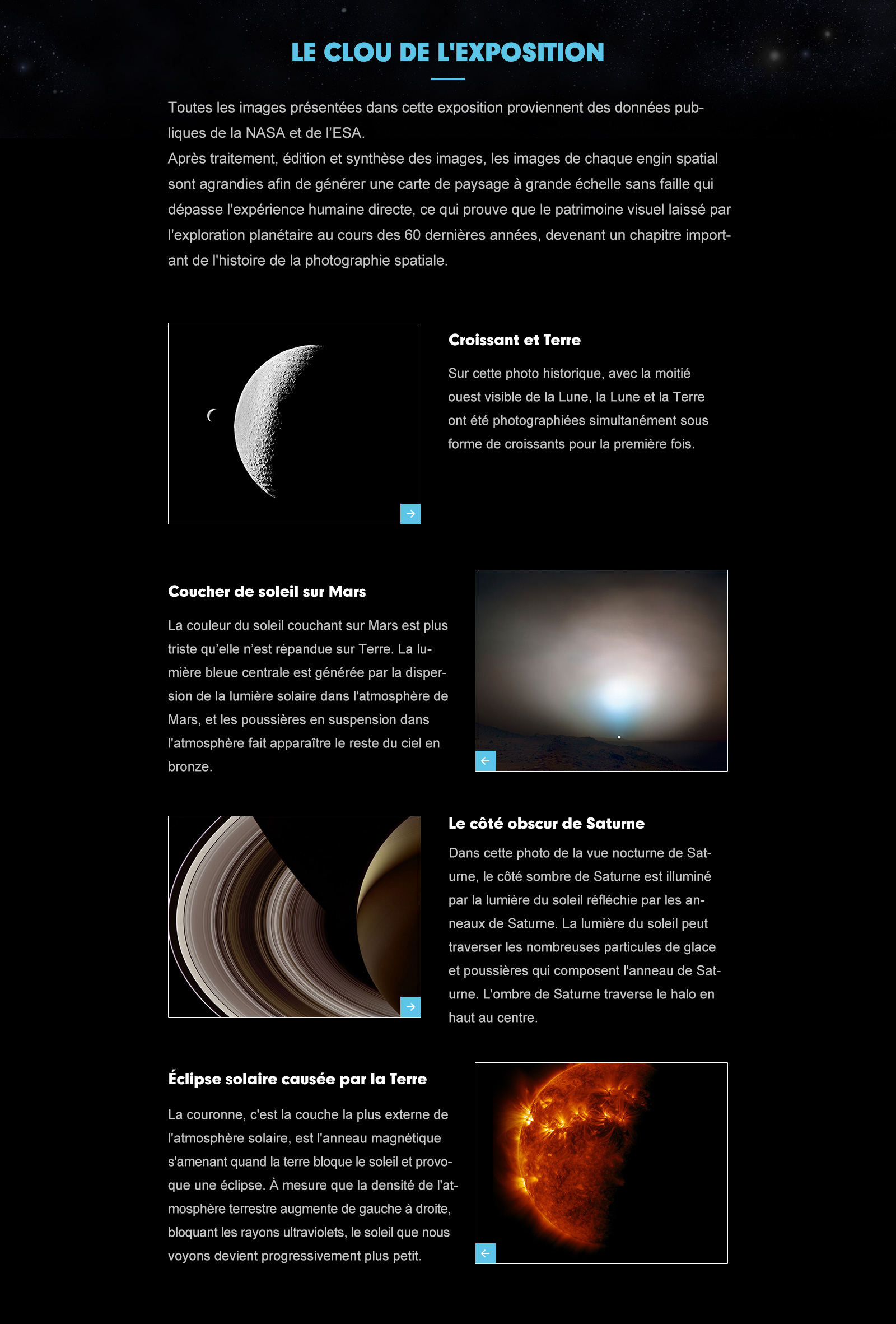 LE CLOU DE L'EXPOSITION

Toutes les images présentées dans cette exposition proviennent des données publiques de la NASA et de l'ESA.
Après traitement, édition et synthèse des images, les images de chaque engin spatial sont agrandies afin de générer une carte de paysage à grande échelle sans faille qui dépasse l'expérience humaine directe, ce qui prouve que le patrimoine visuel laissé par l'exploration planétaire au cours des 60 dernières années, devenant un chapitre important de l'histoire de la photographie spatiale.

Croissant et Terre

Sur cette photo historique, avec la moitié ouest visible de la Lune, la Lune et la Terre ont été photographiées simultanément sous forme de croissants pour la première fois.

Coucher de soleil sur Mars

La couleur du soleil couchant sur Mars est plus triste qu'elle n'est répandue sur Terre. La lumière bleue centrale est générée par la dispersion de la lumière solaire dans l'atmosphère de Mars, et les poussières en suspension dans l'atmosphère fait apparaître le reste du ciel en bronze.

Le côté obscur de Saturne

Dans cette photo de la vue nocturne de Saturne, le côté sombre de Saturne est illuminé par la lumière du soleil réfléchie par les anneaux de Saturne. La lumière du soleil peut traverser les nombreuses particules de glace et poussières qui composent l'anneau de Saturne. L'ombre de Saturne traverse le halo en haut au centre.

Éclipse solaire causée par la Terre

La couronne, c'est la couche la plus externe de l'atmosphère solaire, est l'anneau magnétique s'amenant quand la terre bloque le soleil et provoque une éclipse. À mesure que la densité de l'atmosphère terrestre augmente de gauche à droite, bloquant les rayons ultraviolets, le soleil que nous voyons devient progressivement plus petit.